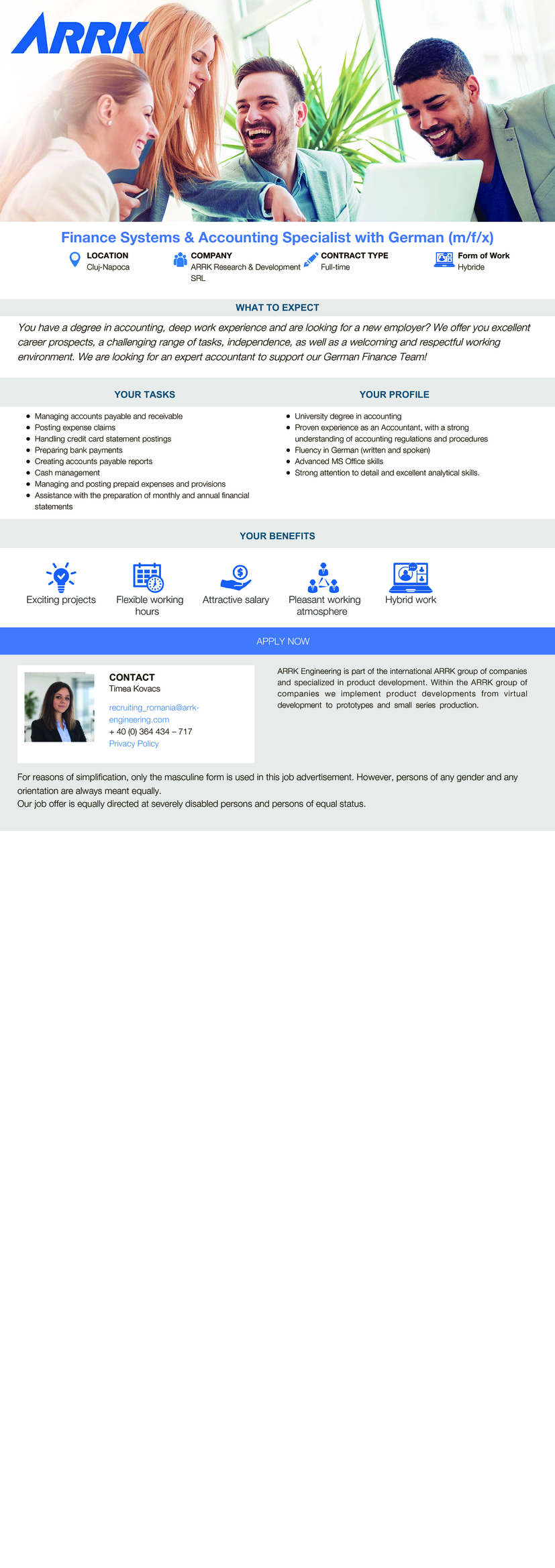 ARRK

Finance Systems & Accounting Specialist with German (m/f/x)

LOCATION
Cluj-Napoca

COMPANY
ARRK Research & Development SRL

CONTRACT TYPE
Full-time

Form of Work
Hybride

WHAT TO EXPECT

You have a degree in accounting, deep work experience and are looking for a new employer? We offer you excellent career prospects, a challenging range of tasks, independence, as well as a welcoming and respectful working environment. We are looking for an expert accountant to support our German Finance Team!

YOUR TASKS

- Managing accounts payable and receivable
- Posting expense claims
- Handling credit card statement postings
- Preparing bank payments
- Creating accounts payable reports
- Cash management
- Managing and posting prepaid expenses and provisions
- Assistance with the preparation of monthly and annual financial statements

YOUR PROFILE

- University degree in accounting
- Proven experience as an Accountant, with a strong understanding of accounting regulations and procedures
- Fluency in German (written and spoken)
- Advanced MS Office skills
- Strong attention to detail and excellent analytical skills.

YOUR BENEFITS

Exciting projects
Flexible working hours
Attractive salary
Pleasant working atmosphere
Hybrid work

APPLY NOW

CONTACT
Timea Kovacs
recruiting_romania@arrk-engineering.com
+ 40 (0) 364 434 – 717
Privacy Policy

ARRK Engineering is part of the international ARRK group of companies and specialized in product development. Within the ARRK group of companies we implement product developments from virtual development to prototypes and small series production.

For reasons of simplification, only the masculine form is used in this job advertisement. However, persons of any gender and any orientation are always meant equally.
Our job offer is equally directed at severely disabled persons and persons of equal status.